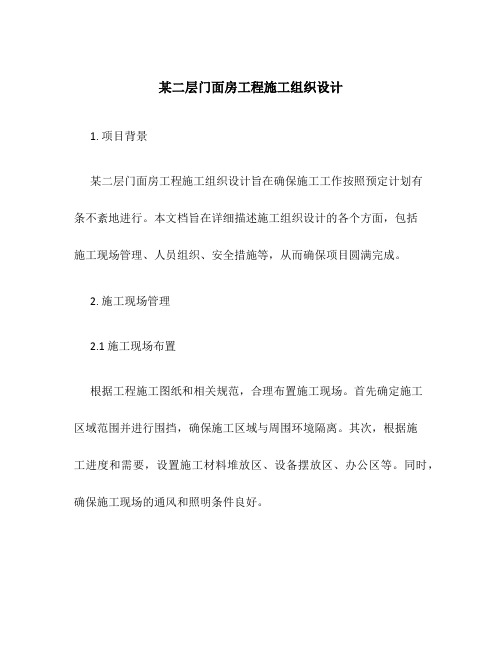 某二层门面房工程施工组织设计

1. 项目背景

某二层门面房工程施工组织设计旨在确保施工工作按照预定计划有条不紊地进行。本文档旨在详细描述施工组织设计的各个方面，包括施工现场管理、人员组织、安全措施等，从而确保项目圆满完成。

2. 施工现场管理

2.1 施工现场布置

根据工程施工图纸和相关规范，合理布置施工现场。首先确定施工区域范围并进行围挡，确保施工区域与周围环境隔离。其次，根据施工进度和需要，设置施工材料堆放区、设备摆放区、办公区等。同时，确保施工现场的通风和照明条件良好。